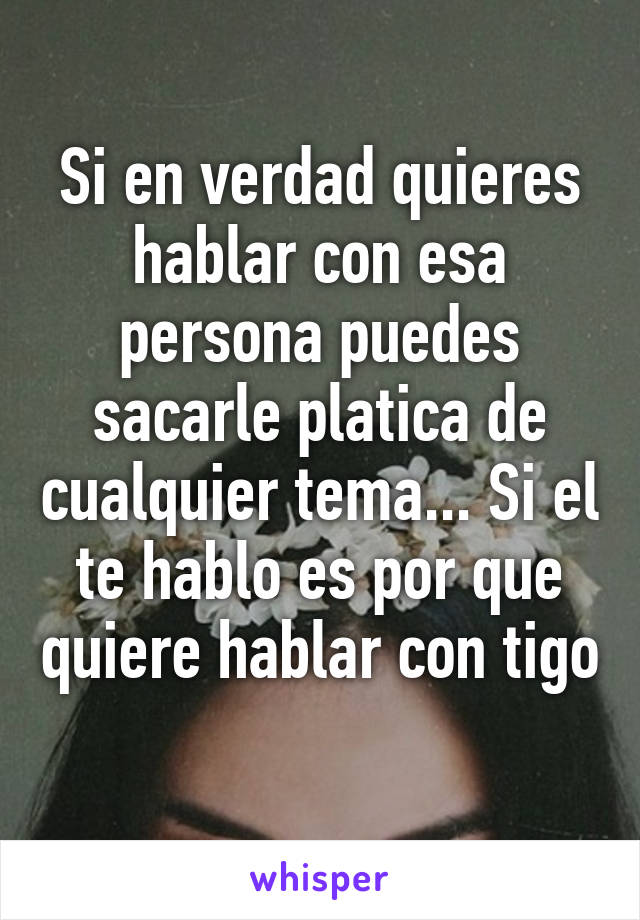 Si en verdad quieres hablar con esa persona puedes sacarle platica de cualquier tema... Si el te hablo es por que quiere hablar con tigo

whisper